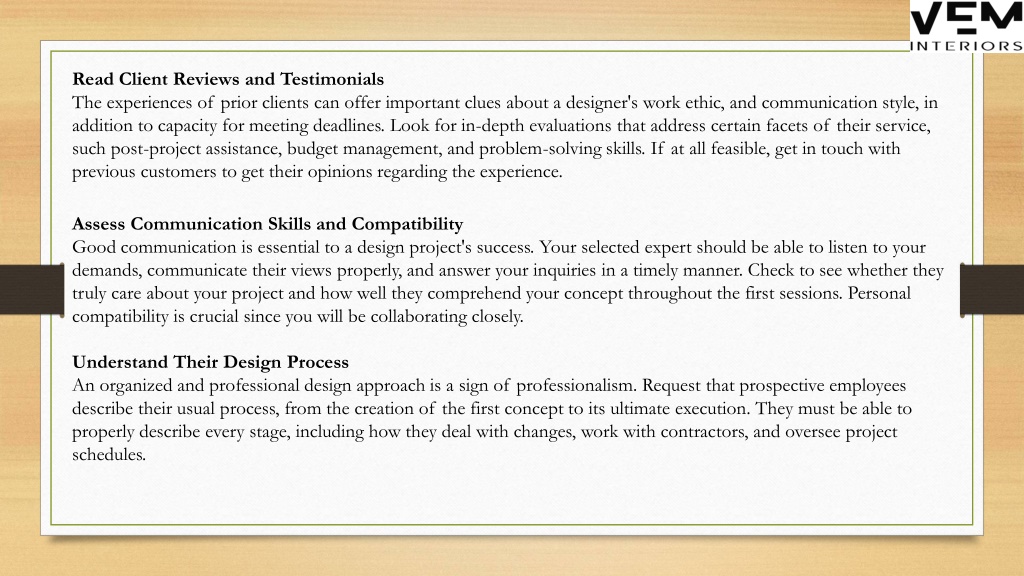 VEM
INTERIORS

Read Client Reviews and Testimonials
The experiences of prior clients can offer important clues about a designer's work ethic, and communication style, in addition to capacity for meeting deadlines. Look for in-depth evaluations that address certain facets of their service, such post-project assistance, budget management, and problem-solving skills. If at all feasible, get in touch with previous customers to get their opinions regarding the experience.

Assess Communication Skills and Compatibility
Good communication is essential to a design project's success. Your selected expert should be able to listen to your demands, communicate their views properly, and answer your inquiries in a timely manner. Check to see whether they truly care about your project and how well they comprehend your concept throughout the first sessions. Personal compatibility is crucial since you will be collaborating closely.

Understand Their Design Process
An organized and professional design approach is a sign of professionalism. Request that prospective employees describe their usual process, from the creation of the first concept to its ultimate execution. They must be able to properly describe every stage, including how they deal with changes, work with contractors, and oversee project schedules.